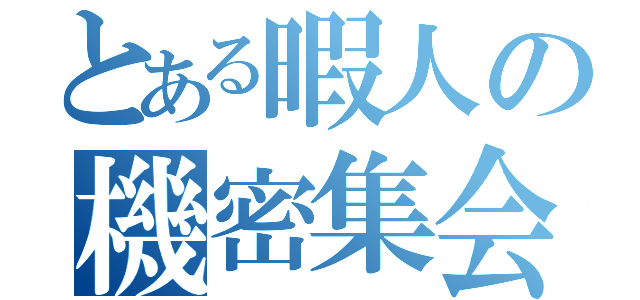 とある暇人の
機密集会